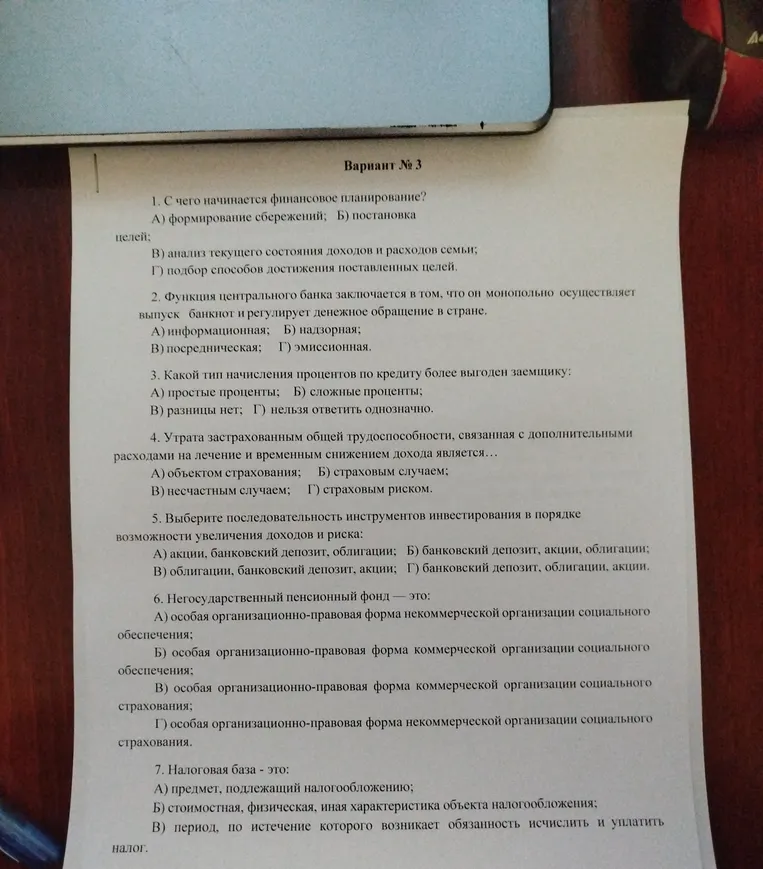 Вариант № 3

1. С чего начинается финансовое планирование?
А) формирование сбережений; Б) постановка целей;
В) анализ текущего состояния доходов и расходов семьи;
Г) подбор способов достижения поставленных целей.

2. Функция центрального банка заключается в том, что он монопольно осуществляет выпуск банкнот и регулирует денежное обращение в стране.
А) информационная; Б) надзорная;
В) посредническая; Г) эмиссионная.

3. Какой тип начисления процентов по кредиту более выгоден заемщику:
А) простые проценты; Б) сложные проценты;
В) разницы нет; Г) нельзя ответить однозначно.

4. Утрата застрахованным общей трудоспособности, связанная с дополнительными расходами на лечение и временным снижением дохода является…
А) объектом страхования; Б) страховым случаем;
В) несчастным случаем; Г) страховым риском.

5. Выберите последовательность инструментов инвестирования в порядке возможности увеличения доходов и риска:
А) акции, банковский депозит, облигации; Б) банковский депозит, акции, облигации;
В) облигации, банковский депозит, акции; Г) банковский депозит, облигации, акции.

6. Негосударственный пенсионный фонд — это:
А) особая организационно-правовая форма некоммерческой организации социального обеспечения;
Б) особая организационно-правовая форма коммерческой организации социального обеспечения;
В) особая организационно-правовая форма коммерческой организации социального страхования;
Г) особая организационно-правовая форма некоммерческой организации социального страхования.

7. Налоговая база - это:
А) предмет, подлежащий налогообложению;
Б) стоимостная, физическая, иная характеристика объекта налогообложения;
В) период, по истечение которого возникает обязанность исчислить и уплатить налог.